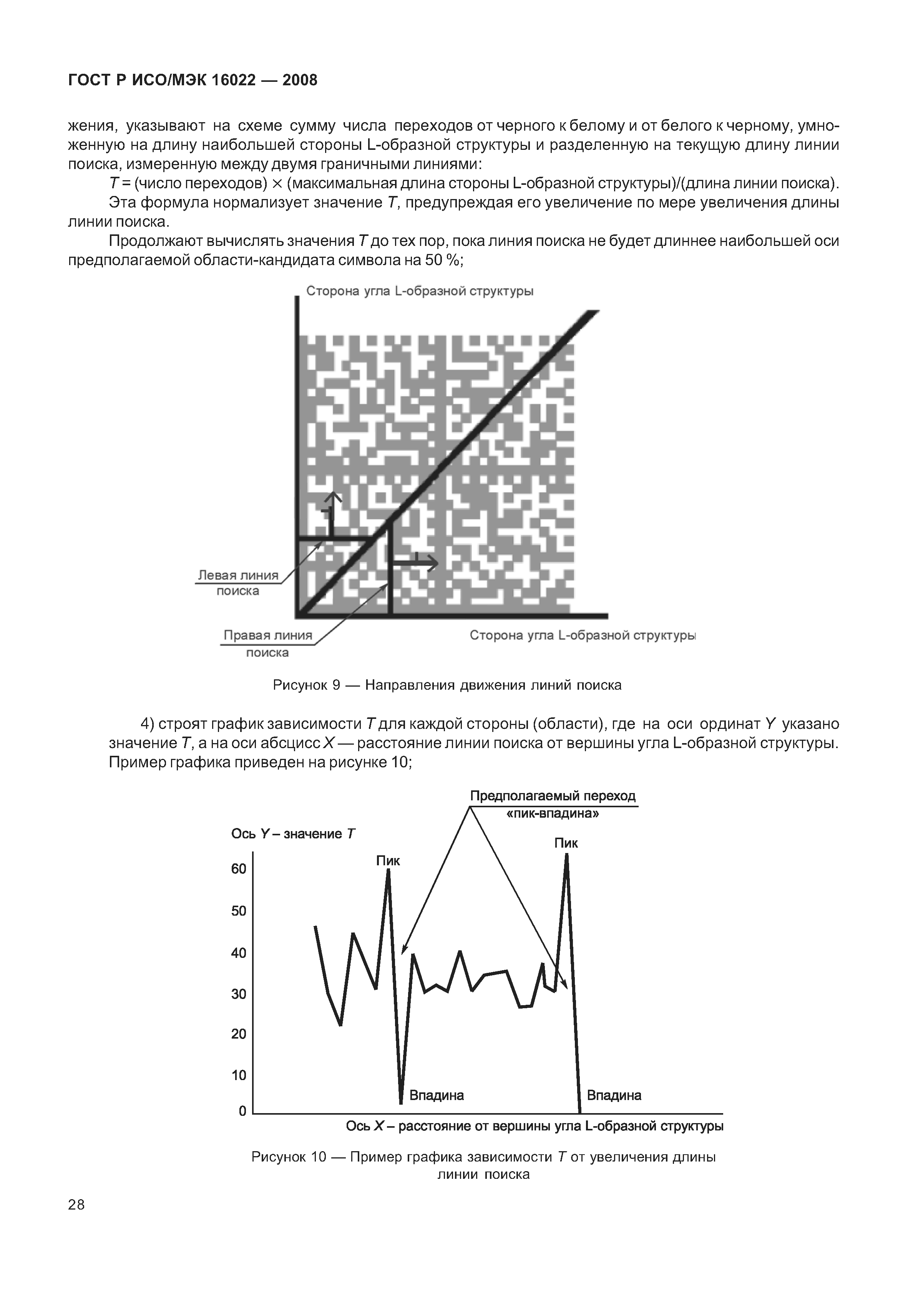 ГОСТ Р ИСО/МЭК 16022 — 2008

жения, указывают на схеме сумму числа переходов от черного к белому и от белого к черному, умноженную на длину наибольшей стороны L-образной структуры и разделенную на текущую длину линии поиска, измеренную между двумя граничными линиями:

$T$ = (число переходов) $\times$ (максимальная длина стороны L-образной структуры)/(длина линии поиска).

Эта формула нормализует значение $T$, предупреждая его увеличение по мере увеличения длины линии поиска.

Продолжают вычислять значения $T$ до тех пор, пока линия поиска не будет длиннее наибольшей оси предполагаемой области-кандидата символа на 50 %;

Сторона угла L-образной структуры

Левая линия поиска

Правая линия поиска

Сторона угла L-образной структуры

Рисунок 9 — Направления движения линий поиска

4) строят график зависимости $T$ для каждой стороны (области), где на оси ординат $Y$ указано значение $T$, а на оси абсцисс $X$ — расстояние линии поиска от вершины угла L-образной структуры. Пример графика приведен на рисунке 10;

Предполагаемый переход «пик-впадина»

Ось $Y$ – значение $T$

Пик

Пик

60

50

40

30

20

10

0

Впадина

Впадина

Ось $X$ – расстояние от вершины угла L-образной структуры

Рисунок 10 — Пример графика зависимости $T$ от увеличения длины линии поиска

28